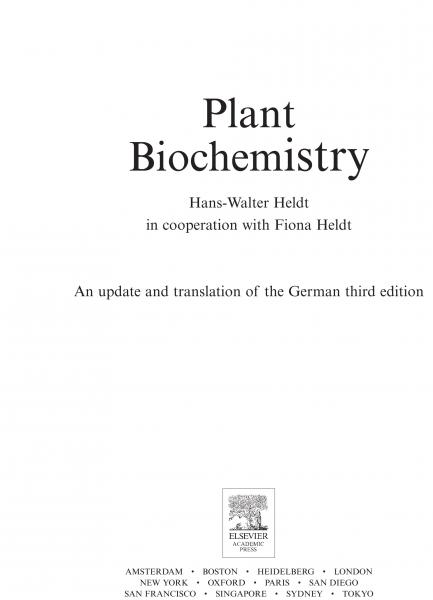 Plant
Biochemistry

Hans-Walter Heldt
in cooperation with Fiona Heldt

An update and translation of the German third edition

ELSEVIER
ACADEMIC
PRESS

AMSTERDAM • BOSTON • HEIDELBERG • LONDON
NEW YORK • OXFORD • PARIS • SAN DIEGO
SAN FRANCISCO • SINGAPORE • SYDNEY • TOKYO